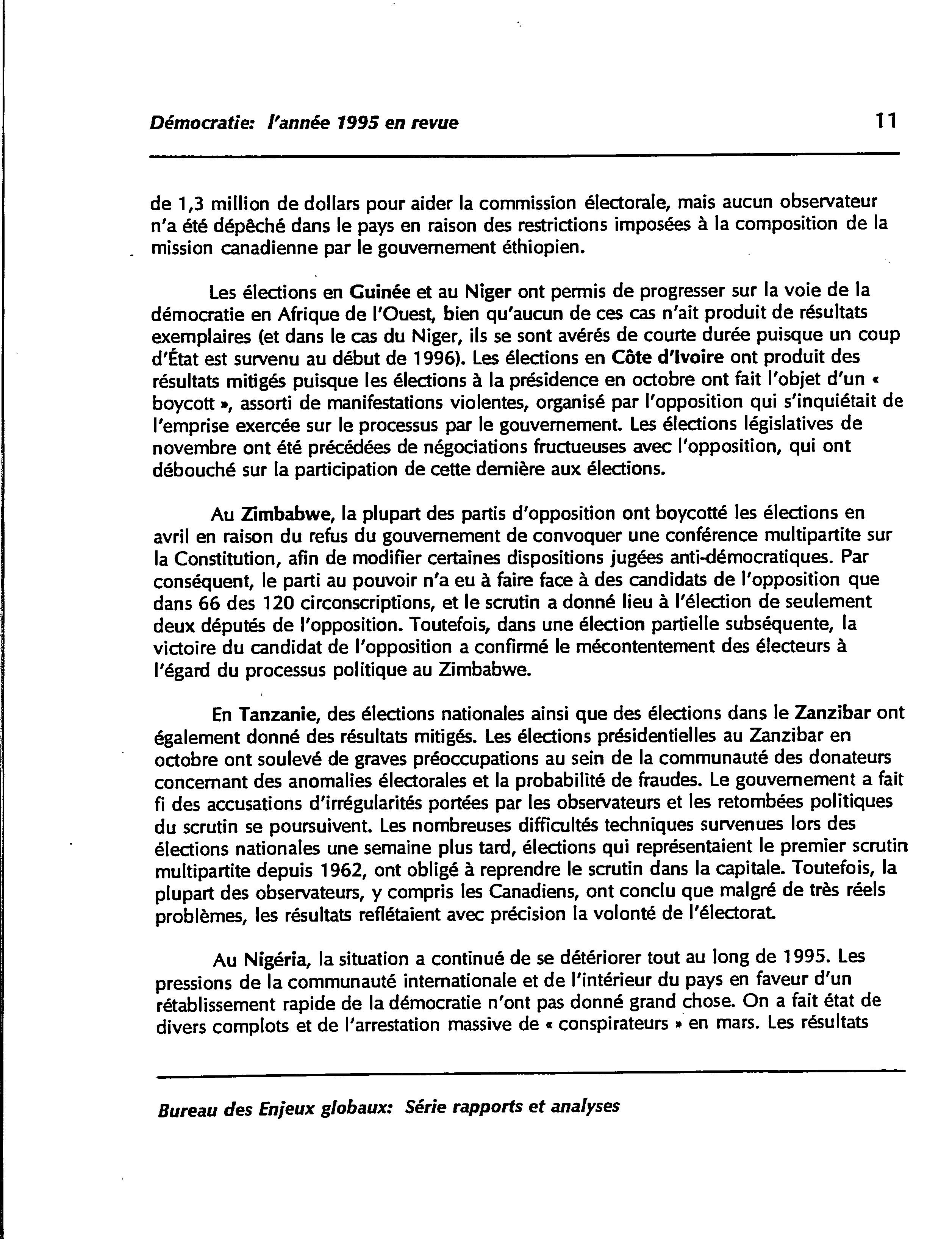 Démocratie: l'année 1995 en revue 11

de 1,3 million de dollars pour aider la commission électorale, mais aucun observateur n'a été dépêché dans le pays en raison des restrictions imposées à la composition de la mission canadienne par le gouvernement éthiopien.

Les élections en Guinée et au Niger ont permis de progresser sur la voie de la démocratie en Afrique de l'Ouest, bien qu'aucun de ces cas n'ait produit de résultats exemplaires (et dans le cas du Niger, ils se sont avérés de courte durée puisque un coup d'État est survenu au début de 1996). Les élections en Côte d'Ivoire ont produit des résultats mitigés puisque les élections à la présidence en octobre ont fait l'objet d'un « boycott », assorti de manifestations violentes, organisé par l'opposition qui s'inquiétait de l'emprise exercée sur le processus par le gouvernement. Les élections législatives de novembre ont été précédées de négociations fructueuses avec l'opposition, qui ont débouché sur la participation de cette dernière aux élections.

Au Zimbabwe, la plupart des partis d'opposition ont boycotté les élections en avril en raison du refus du gouvernement de convoquer une conférence multipartite sur la Constitution, afin de modifier certaines dispositions jugées anti-démocratiques. Par conséquent, le parti au pouvoir n'a eu à faire face à des candidats de l'opposition que dans 66 des 120 circonscriptions, et le scrutin a donné lieu à l'élection de seulement deux députés de l'opposition. Toutefois, dans une élection partielle subséquente, la victoire du candidat de l'opposition a confirmé le mécontentement des électeurs à l'égard du processus politique au Zimbabwe.

En Tanzanie, des élections nationales ainsi que des élections dans le Zanzibar ont également donné des résultats mitigés. Les élections présidentielles au Zanzibar en octobre ont soulevé de graves préoccupations au sein de la communauté des donateurs concernant des anomalies électorales et la probabilité de fraudes. Le gouvernement a fait fi des accusations d'irrégularités portées par les observateurs et les retombées politiques du scrutin se poursuivent. Les nombreuses difficultés techniques survenues lors des élections nationales une semaine plus tard, élections qui représentaient le premier scrutin multipartite depuis 1962, ont obligé à reprendre le scrutin dans la capitale. Toutefois, la plupart des observateurs, y compris les Canadiens, ont conclu que malgré de très réels problèmes, les résultats reflétaient avec précision la volonté de l'électorat.

Au Nigéria, la situation a continué de se détériorer tout au long de 1995. Les pressions de la communauté internationale et de l'intérieur du pays en faveur d'un rétablissement rapide de la démocratie n'ont pas donné grand chose. On a fait état de divers complots et de l'arrestation massive de « conspirateurs » en mars. Les résultats

Bureau des Enjeux globaux: Série rapports et analyses